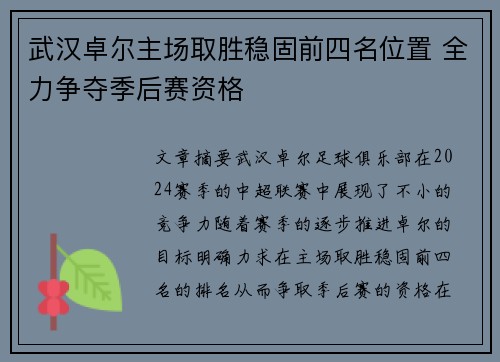 武汉卓尔主场取胜稳固前四名位置 全力争夺季后赛资格

文章摘要武汉卓尔足球俱乐部在2024赛季的中超联赛中展现了不小的竞争力随着赛季的逐步推进卓尔的目标明确力求在主场取胜稳固前四名的排名从而争取季后赛的资格在